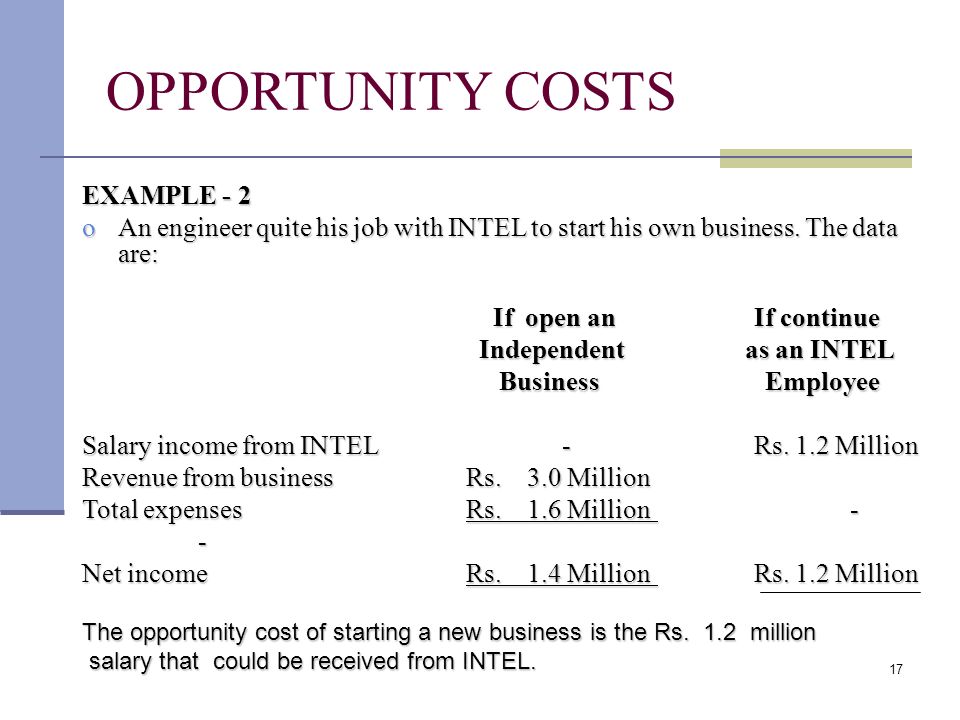 OPPORTUNITY COSTS

EXAMPLE - 2

o An engineer quite his job with INTEL to start his own business. The data are:

|  | If open an Independent Business | If continue as an INTEL Employee |
|---|---|---|
| Salary income from INTEL | - | Rs. 1.2 Million |
| Revenue from business | Rs. 3.0 Million |  |
| Total expenses | Rs. 1.6 Million | - |
| - |  |  |
| Net income | Rs. 1.4 Million | Rs. 1.2 Million |

The opportunity cost of starting a new business is the Rs. 1.2 million salary that could be received from INTEL.

17